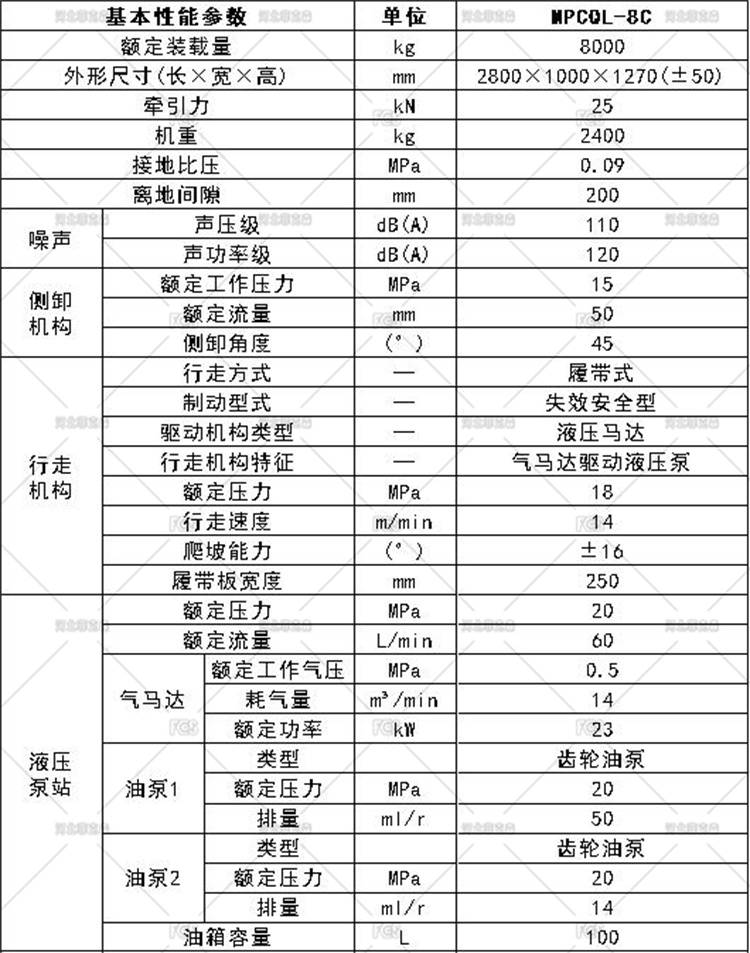 | 基本性能参数 | | | 单位 | MPCQL-8C |
|---|---|---|---|---|
| 额定装载量 | | | kg | 8000 |
| 外形尺寸(长×宽×高) | | | mm | 2800×1000×1270(±50) |
| 牵引力 | | | kN | 25 |
| 机重 | | | kg | 2400 |
| 接地比压 | | | MPa | 0.09 |
| 离地间隙 | | | mm | 200 |
| 噪声 | 声压级 | | dB(A) | 110 |
| | 声功率级 | | dB(A) | 120 |
| 侧卸机构 | 额定工作压力 | | MPa | 15 |
| | 额定流量 | | mm | 50 |
| | 侧卸角度 | | (°) | 45 |
| 行走机构 | 行走方式 | | — | 履带式 |
| | 制动型式 | | — | 失效安全型 |
| | 驱动机构类型 | | — | 液压马达 |
| | 行走机构特征 | | — | 气马达驱动液压泵 |
| | 额定压力 | | MPa | 18 |
| | 行走速度 | | m/min | 14 |
| | 爬坡能力 | | (°) | ±16 |
| | 履带板宽度 | | mm | 250 |
| 液压泵站 | 额定压力 | | MPa | 20 |
| | 额定流量 | | L/min | 60 |
| | 气马达 | 额定工作气压 | MPa | 0.5 |
| | | 耗气量 | m³/min | 14 |
| | | 额定功率 | kW | 23 |
| | 油泵1 | 类型 | | 齿轮油泵 |
| | | 额定压力 | MPa | 20 |
| | | 排量 | ml/r | 50 |
| | 油泵2 | 类型 | | 齿轮油泵 |
| | | 额定压力 | MPa | 20 |
| | | 排量 | ml/r | 14 |
| | 油箱容量 | | L | 100 |